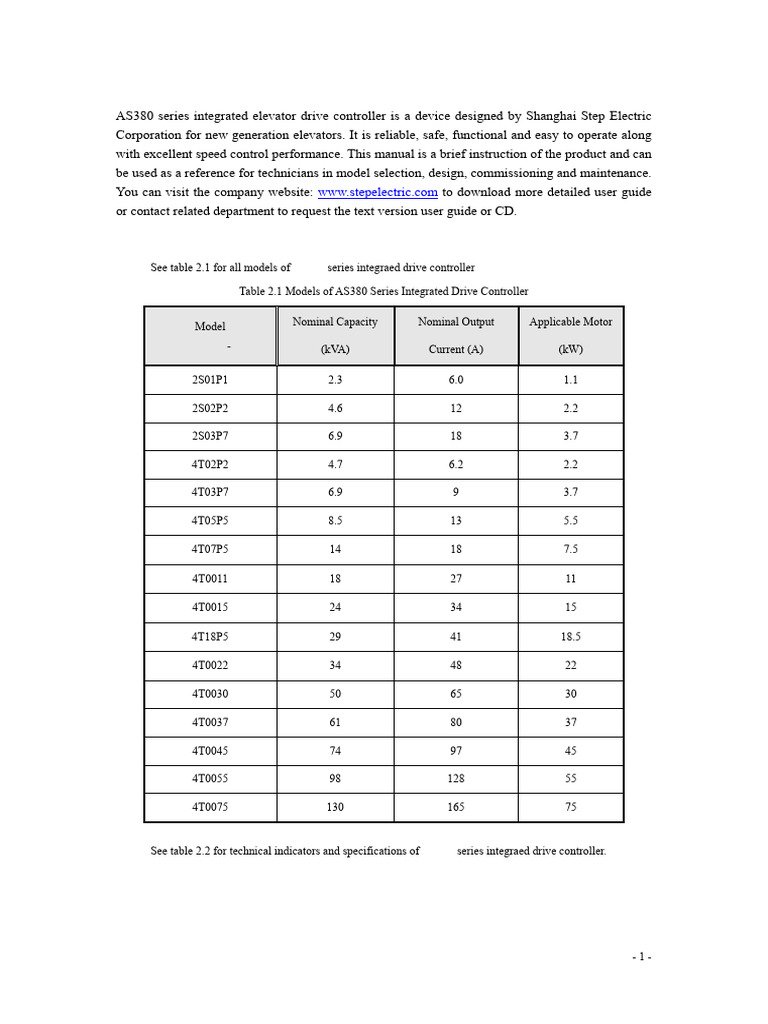 AS380 series integrated elevator drive controller is a device designed by Shanghai Step Electric Corporation for new generation elevators. It is reliable, safe, functional and easy to operate along with excellent speed control performance. This manual is a brief instruction of the product and can be used as a reference for technicians in model selection, design, commissioning and maintenance. You can visit the company website: www.stepelectric.com to download more detailed user guide or contact related department to request the text version user guide or CD.

See table 2.1 for all models of series integraed drive controller

Table 2.1 Models of AS380 Series Integrated Drive Controller

| Model - | Nominal Capacity (kVA) | Nominal Output Current (A) | Applicable Motor (kW) |
|---|---|---|---|
| 2S01P1 | 2.3 | 6.0 | 1.1 |
| 2S02P2 | 4.6 | 12 | 2.2 |
| 2S03P7 | 6.9 | 18 | 3.7 |
| 4T02P2 | 4.7 | 6.2 | 2.2 |
| 4T03P7 | 6.9 | 9 | 3.7 |
| 4T05P5 | 8.5 | 13 | 5.5 |
| 4T07P5 | 14 | 18 | 7.5 |
| 4T0011 | 18 | 27 | 11 |
| 4T0015 | 24 | 34 | 15 |
| 4T18P5 | 29 | 41 | 18.5 |
| 4T0022 | 34 | 48 | 22 |
| 4T0030 | 50 | 65 | 30 |
| 4T0037 | 61 | 80 | 37 |
| 4T0045 | 74 | 97 | 45 |
| 4T0055 | 98 | 128 | 55 |
| 4T0075 | 130 | 165 | 75 |

See table 2.2 for technical indicators and specifications of series integraed drive controller.

- 1 -